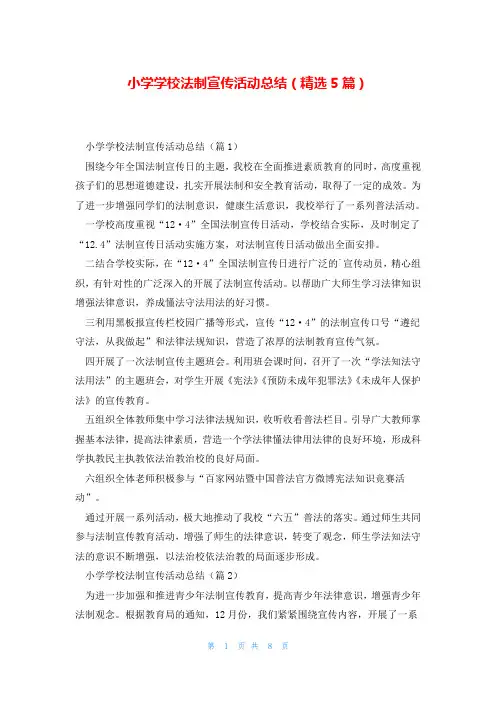 小学学校法制宣传活动总结（精选5篇）

小学学校法制宣传活动总结（篇1）

围绕今年全国法制宣传日的主题，我校在全面推进素质教育的同时，高度重视孩子们的思想道德建设，扎实开展法制和安全教育活动，取得了一定的成效。为了进一步增强同学们的法制意识，健康生活意识，我校举行了一系列普法活动。

一学校高度重视“12·4”全国法制宣传日活动，学校结合实际，及时制定了“12.4”法制宣传日活动实施方案，对法制宣传日活动做出全面安排。

二结合学校实际，在“12·4”全国法制宣传日进行广泛的`宣传动员，精心组织，有针对性的广泛深入的开展了法制宣传活动。以帮助广大师生学习法律知识增强法律意识，养成懂法守法用法的好习惯。

三利用黑板报宣传栏校园广播等形式，宣传“12·4”的法制宣传口号“遵纪守法，从我做起”和法律法规知识，营造了浓厚的法制教育宣传气氛。

四开展了一次法制宣传主题班会。利用班会课时间，召开了一次“学法知法守法用法”的主题班会，对学生开展《宪法》《预防未成年犯罪法》《未成年人保护法》的宣传教育。

五组织全体教师集中学习法律法规知识，收听收看普法栏目。引导广大教师掌握基本法律，提高法律素质，营造一个学法律懂法律用法律的良好环境，形成科学执教民主执教依法治教治校的良好局面。

六组织全体老师积极参与“百家网站暨中国普法官方微博宪法知识竞赛活动”。

通过开展一系列活动，极大地推动了我校“六五”普法的落实。通过师生共同参与法制宣传教育活动，增强了师生的法律意识，转变了观念，师生学法知法守法的意识不断增强，以法治校依法治教的局面逐步形成。

小学学校法制宣传活动总结（篇2）

为进一步加强和推进青少年法制宣传教育，提高青少年法律意识，增强青少年法制观念。根据教育局的通知，12月份，我们紧紧围绕宣传内容，开展了一系

第 1 页 共 8 页